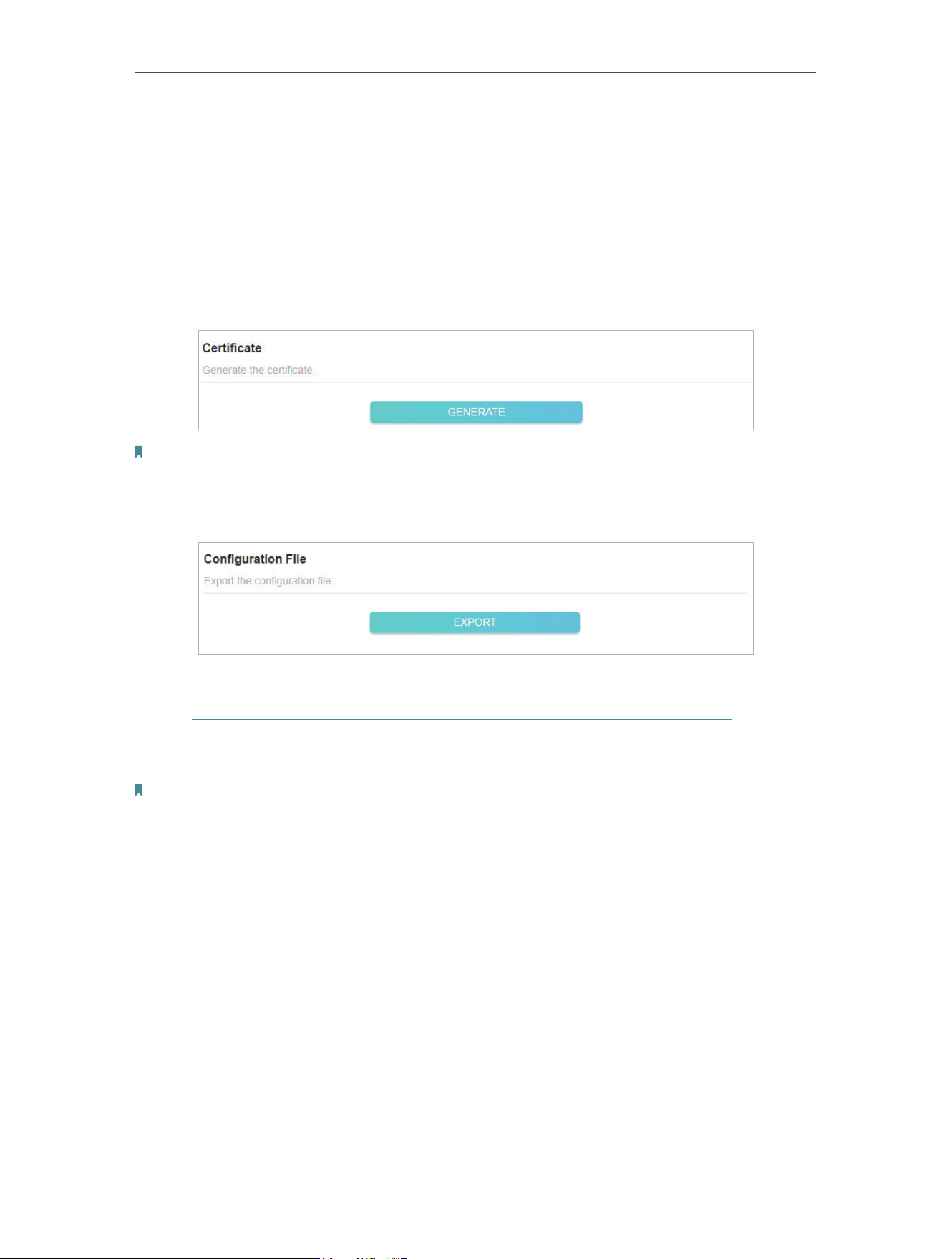 Certificate

Generate the certificate.

GENERATE

Configuration File

Export the configuration file.

EXPORT